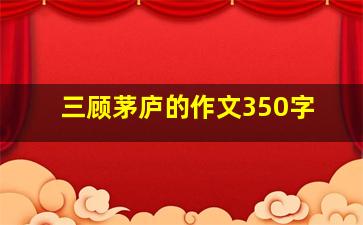 三顾茅庐的作文350字